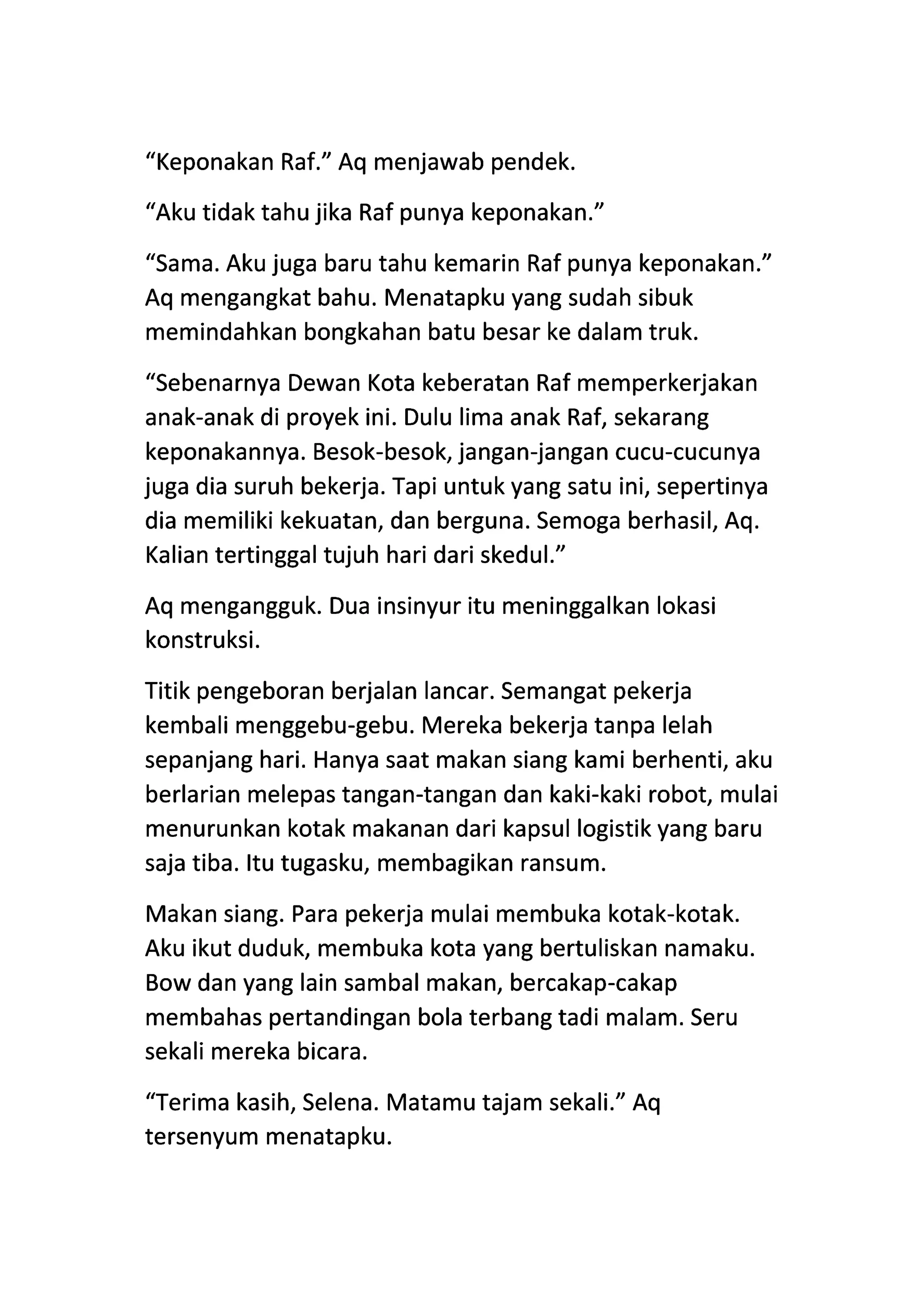 “Keponakan Raf.” Aq menjawab pendek.

“Aku tidak tahu jika Raf punya keponakan.”

“Sama. Aku juga baru tahu kemarin Raf punya keponakan.” Aq mengangkat bahu. Menatapku yang sudah sibuk memindahkan bongkahan batu besar ke dalam truk.

“Sebenarnya Dewan Kota keberatan Raf memperkerjakan anak-anak di proyek ini. Dulu lima anak Raf, sekarang keponakannya. Besok-besok, jangan-jangan cucu-cucunya juga dia suruh bekerja. Tapi untuk yang satu ini, sepertinya dia memiliki kekuatan, dan berguna. Semoga berhasil, Aq. Kalian tertinggal tujuh hari dari skedul.”

Aq mengangguk. Dua insinyur itu meninggalkan lokasi konstruksi.

Titik pengeboran berjalan lancar. Semangat pekerja kembali menggebu-gebu. Mereka bekerja tanpa lelah sepanjang hari. Hanya saat makan siang kami berhenti, aku berlarian melepas tangan-tangan dan kaki-kaki robot, mulai menurunkan kotak makanan dari kapsul logistik yang baru saja tiba. Itu tugasku, membagikan ransum.

Makan siang. Para pekerja mulai membuka kotak-kotak. Aku ikut duduk, membuka kota yang bertuliskan namaku. Bow dan yang lain sambal makan, bercakap-cakap membahas pertandingan bola terbang tadi malam. Seru sekali mereka bicara.

“Terima kasih, Selena. Matamu tajam sekali.” Aq tersenyum menatapku.